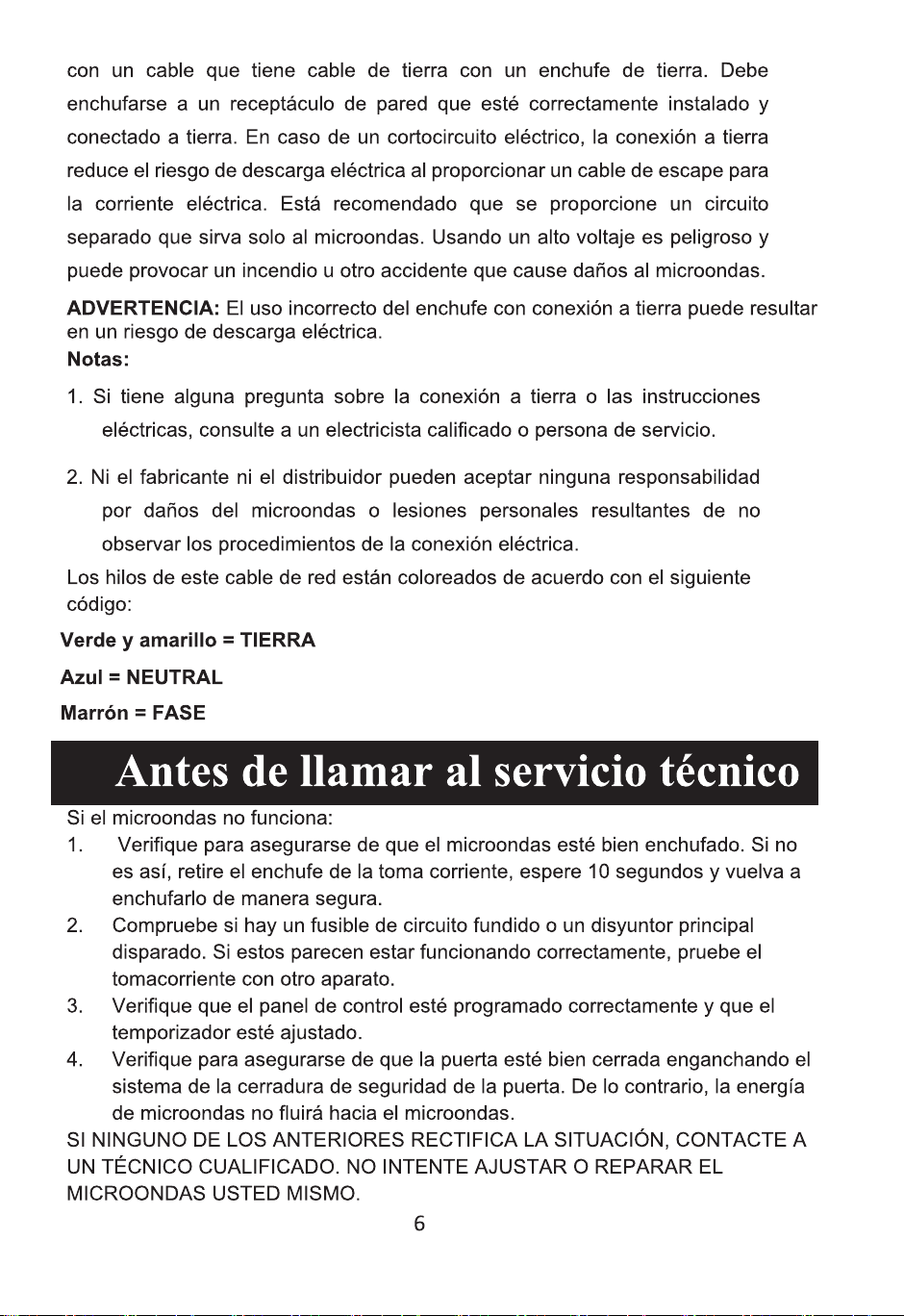 con un cable que tiene cable de tierra con un enchufe de tierra. Debe enchufarse a un receptáculo de pared que esté correctamente instalado y conectado a tierra. En caso de un cortocircuito eléctrico, la conexión a tierra reduce el riesgo de descarga eléctrica al proporcionar un cable de escape para la corriente eléctrica. Está recomendado que se proporcione un circuito separado que sirva solo al microondas. Usando un alto voltaje es peligroso y puede provocar un incendio u otro accidente que cause daños al microondas.

ADVERTENCIA: El uso incorrecto del enchufe con conexión a tierra puede resultar en un riesgo de descarga eléctrica.

Notas:

1. Si tiene alguna pregunta sobre la conexión a tierra o las instrucciones eléctricas, consulte a un electricista calificado o persona de servicio.

2. Ni el fabricante ni el distribuidor pueden aceptar ninguna responsabilidad por daños del microondas o lesiones personales resultantes de no observar los procedimientos de la conexión eléctrica.

Los hilos de este cable de red están coloreados de acuerdo con el siguiente código:

Verde y amarillo = TIERRA

Azul = NEUTRAL

Marrón = FASE

Antes de llamar al servicio técnico

Si el microondas no funciona:

1. Verifique para asegurarse de que el microondas esté bien enchufado. Si no es así, retire el enchufe de la toma corriente, espere 10 segundos y vuelva a enchufarlo de manera segura.

2. Compruebe si hay un fusible de circuito fundido o un disyuntor principal disparado. Si estos parecen estar funcionando correctamente, pruebe el tomacorriente con otro aparato.

3. Verifique que el panel de control esté programado correctamente y que el temporizador esté ajustado.

4. Verifique para asegurarse de que la puerta esté bien cerrada enganchando el sistema de la cerradura de seguridad de la puerta. De lo contrario, la energía de microondas no fluirá hacia el microondas.

SI NINGUNO DE LOS ANTERIORES RECTIFICA LA SITUACIÓN, CONTACTE A UN TÉCNICO CUALIFICADO. NO INTENTE AJUSTAR O REPARAR EL MICROONDAS USTED MISMO.

6